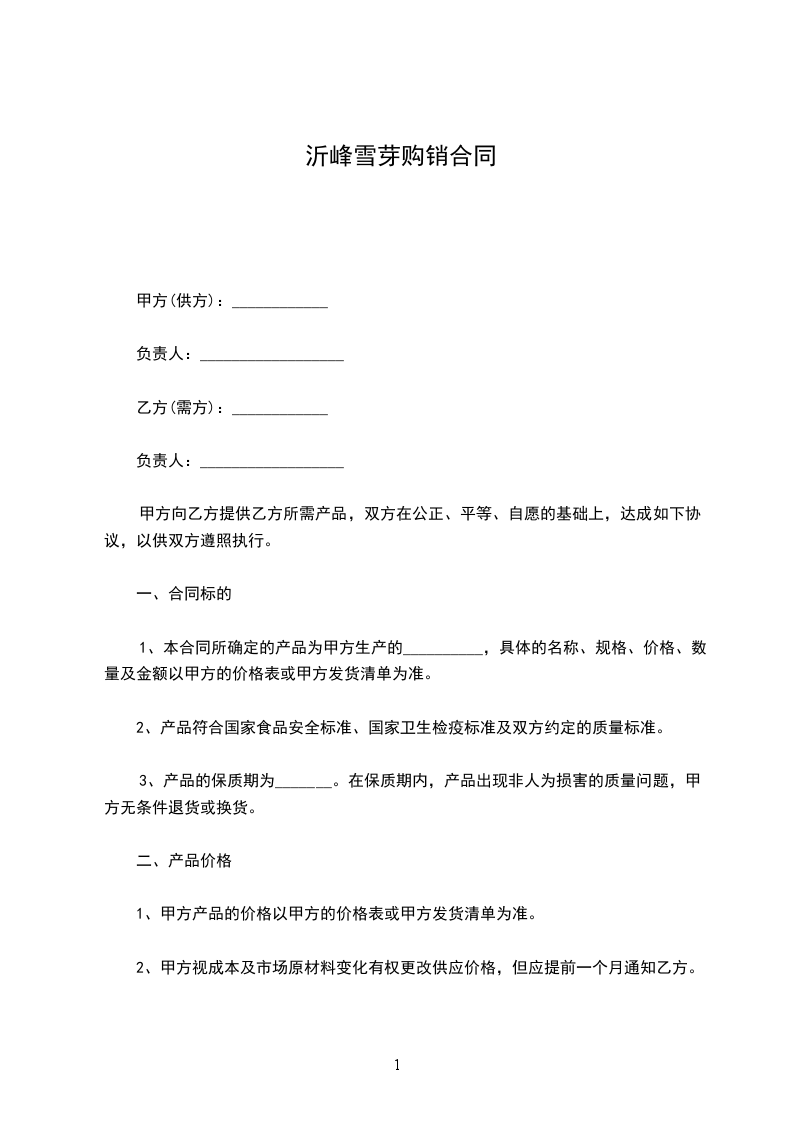 沂峰雪芽购销合同

甲方(供方)：____________

负责人：__________________

乙方(需方)：____________

负责人：__________________

甲方向乙方提供乙方所需产品，双方在公正、平等、自愿的基础上，达成如下协议，以供双方遵照执行。

一、合同标的

1、本合同所确定的产品为甲方生产的__________，具体的名称、规格、价格、数量及金额以甲方的价格表或甲方发货清单为准。

2、产品符合国家食品安全标准、国家卫生检疫标准及双方约定的质量标准。

3、产品的保质期为_______。在保质期内，产品出现非人为损害的质量问题，甲方无条件退货或换货。

二、产品价格

1、甲方产品的价格以甲方的价格表或甲方发货清单为准。

2、甲方视成本及市场原材料变化有权更改供应价格，但应提前一个月通知乙方。

1